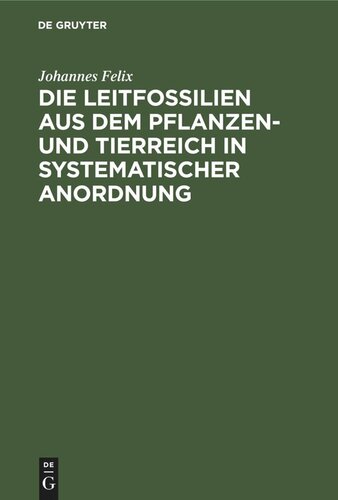 DE GRUYTER

Johannes Felix

DIE LEITFOSSILIEN AUS DEM PFLANZEN- UND TIERREICH IN SYSTEMATISCHER ANORDNUNG

DE G